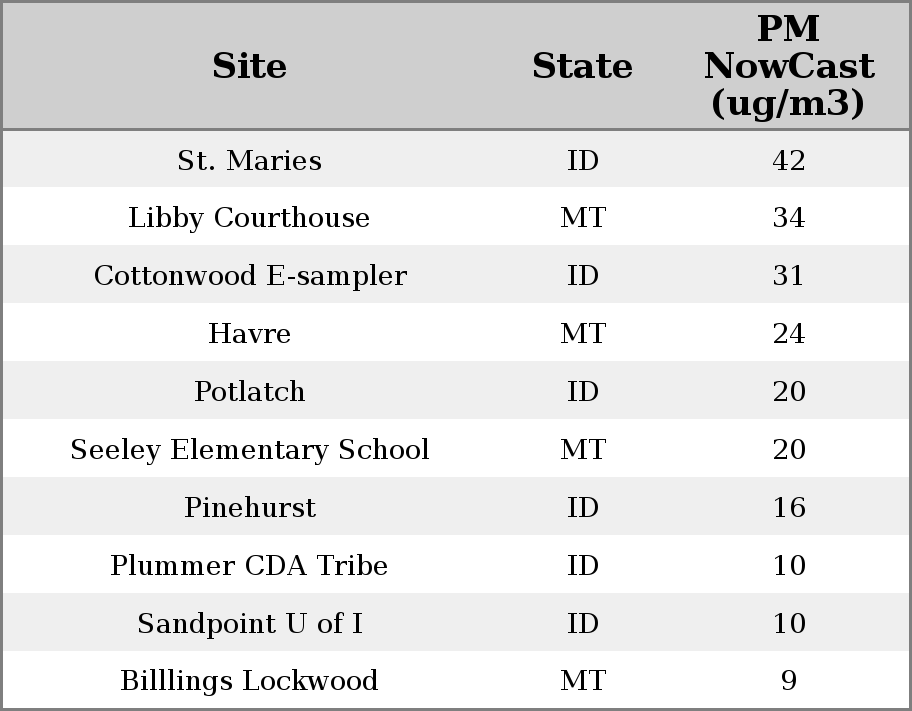 | Site | State | PM NowCast (ug/m3) |
|---|---|---|
| St. Maries | ID | 42 |
| Libby Courthouse | MT | 34 |
| Cottonwood E-sampler | ID | 31 |
| Havre | MT | 24 |
| Potlatch | ID | 20 |
| Seeley Elementary School | MT | 20 |
| Pinehurst | ID | 16 |
| Plummer CDA Tribe | ID | 10 |
| Sandpoint U of I | ID | 10 |
| Billlings Lockwood | MT | 9 |